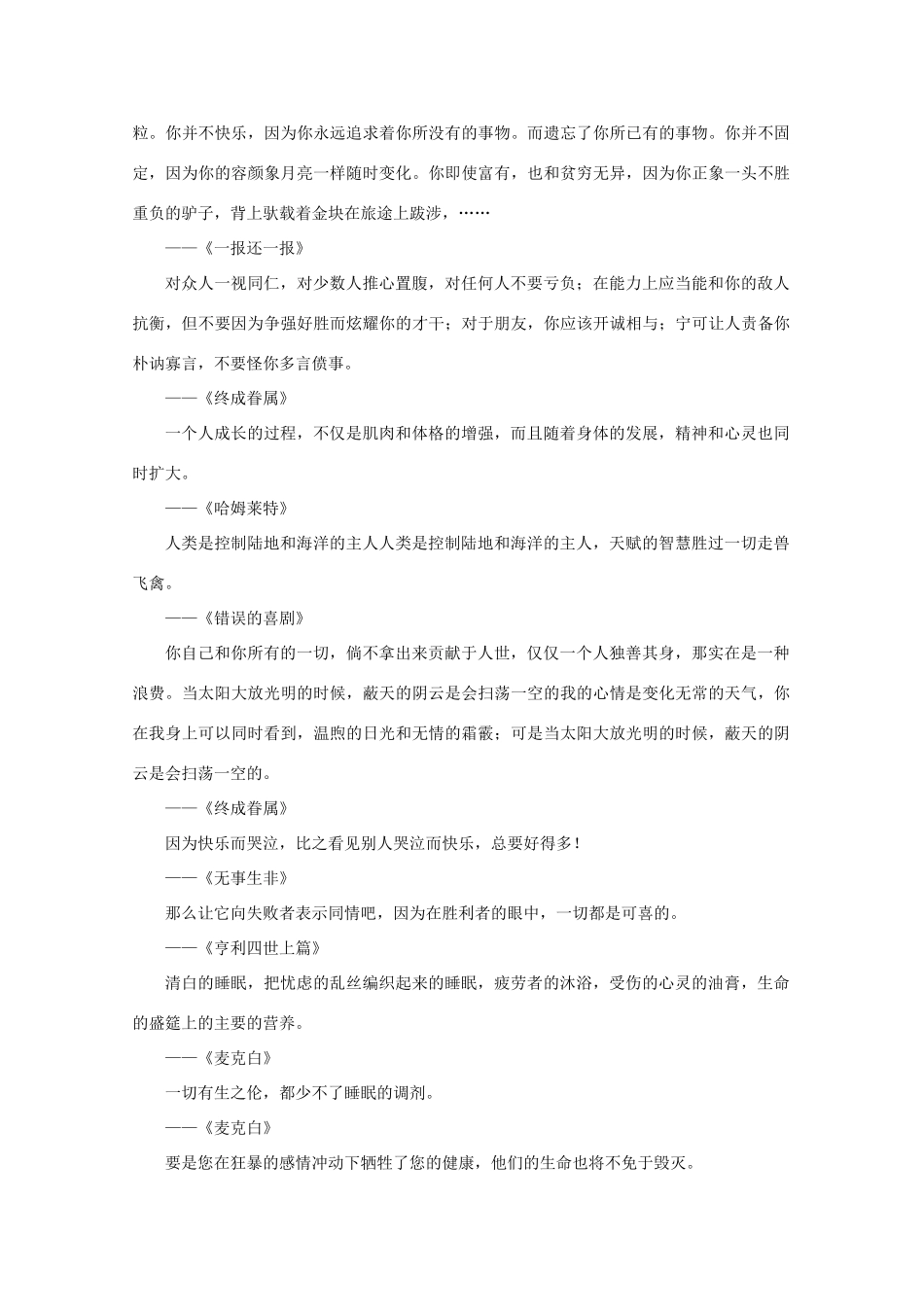 粒。你并不快乐，因为你永远追求着你所没有的事物。而遗忘了你所已有的事物。你并不固定，因为你的容颜象月亮一样随时变化。你即使富有，也和贫穷无异，因为你正象一头不胜重负的驴子，背上驮载着金块在旅途上跋涉，……

——《一报还一报》

对众人一视同仁，对少数人推心置腹，对任何人不要亏负；在能力上应当能和你的敌人抗衡，但不要因为争强好胜而炫耀你的才干；对于朋友，你应该开诚相与；宁可让人责备你朴讷寡言，不要怪你多言偾事。

——《终成眷属》

一个人成长的过程，不仅是肌肉和体格的增强，而且随着身体的发展，精神和心灵也同时扩大。

——《哈姆莱特》

人类是控制陆地和海洋的主人人类是控制陆地和海洋的主人，天赋的智慧胜过一切走兽飞禽。

——《错误的喜剧》

你自己和你所有的一切，倘不拿出来贡献于人世，仅仅一个人独善其身，那实在是一种浪费。当太阳大放光明的时候，蔽天的阴云是会扫荡一空的我的心情是变化无常的天气，你在我身上可以同时看到，温煦的日光和无情的霜霰；可是当太阳大放光明的时候，蔽天的阴云是会扫荡一空的。

——《终成眷属》

因为快乐而哭泣，比之看见别人哭泣而快乐，总要好得多！

——《无事生非》

那么让它向失败者表示同情吧，因为在胜利者的眼中，一切都是可喜的。

——《亨利四世上篇》

清白的睡眠，把忧虑的乱丝编织起来的睡眠，疲劳者的沐浴，受伤的心灵的油膏，生命的盛筵上的主要的营养。

——《麦克白》

一切有生之伦，都少不了睡眠的调剂。

——《麦克白》

要是您在狂暴的感情冲动下牺牲了您的健康，他们的生命也将不免于毁灭。